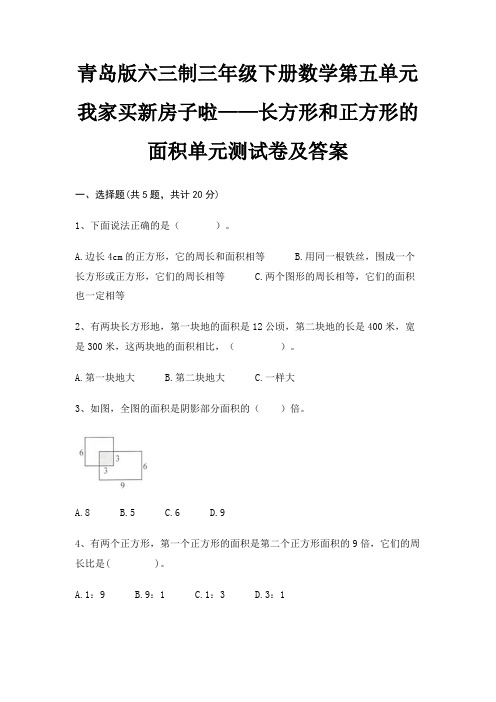 青岛版六三制三年级下册数学第五单元我家买新房子啦——长方形和正方形的面积单元测试卷及答案

一、选择题(共5题，共计20分)

1、下面说法正确的是（　　　）。

A.边长4cm的正方形，它的周长和面积相等　　B.用同一根铁丝，围成一个长方形或正方形，它们的周长相等　　C.两个图形的周长相等，它们的面积也一定相等

2、有两块长方形地，第一块地的面积是12公顷，第二块地的长是400米，宽是300米，这两块地的面积相比，（　　　）。

A.第一块地大　　B.第二块地大　　C.一样大

3、如图，全图的面积是阴影部分面积的（　　）倍。

6
3
3
6
9

A.8　　B.5　　C.6　　D.9

4、有两个正方形，第一个正方形的面积是第二个正方形面积的9倍，它们的周长比是(　　　)。

A.1：9　　B.9：1　　C.1：3　　D.3：1